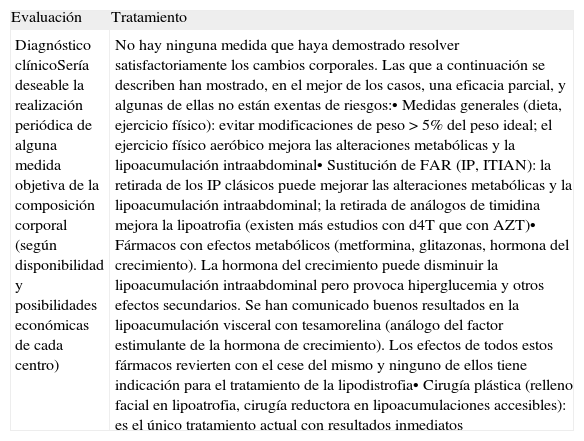 | Evaluación | Tratamiento |
|---|---|
| Diagnóstico clínicoSería deseable la realización periódica de alguna medida objetiva de la composición corporal (según disponibilidad y posibilidades económicas de cada centro) | No hay ninguna medida que haya demostrado resolver satisfactoriamente los cambios corporales. Las que a continuación se describen han mostrado, en el mejor de los casos, una eficacia parcial, y algunas de ellas no están exentas de riesgos:• Medidas generales (dieta, ejercicio físico): evitar modificaciones de peso > 5% del peso ideal; el ejercicio físico aeróbico mejora las alteraciones metabólicas y la lipoacumulación intraabdominal• Sustitución de FAR (IP, ITIAN): la retirada de los IP clásicos puede mejorar las alteraciones metabólicas y la lipoacumulación intraabdominal; la retirada de análogos de timidina mejora la lipoatrofia (existen más estudios con d4T que con AZT)• Fármacos con efectos metabólicos (metformina, glitazonas, hormona del crecimiento). La hormona del crecimiento puede disminuir la lipoacumulación intraabdominal pero provoca hiperglucemia y otros efectos secundarios. Se han comunicado buenos resultados en la lipoacumulación visceral con tesamorelina (análogo del factor estimulante de la hormona de crecimiento). Los efectos de todos estos fármacos revierten con el cese del mismo y ninguno de ellos tiene indicación para el tratamiento de la lipodistrofia• Cirugía plástica (relleno facial en lipoatrofia, cirugía reductora en lipoacumulaciones accesibles): es el único tratamiento actual con resultados inmediatos |